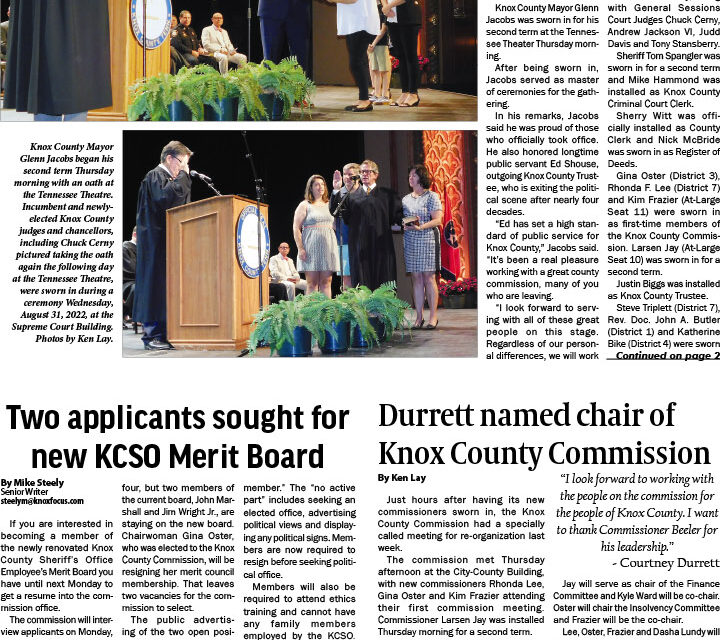 Knox County Mayor Glenn Jacobs began his second term Thursday morning with an oath at the Tennessee Theatre. Incumbent and newly-elected Knox County judges and chancellors, including Chuck Cerny pictured taking the oath again the following day at the Tennessee Theatre, were sworn in during a ceremony Wednesday, August 31, 2022, at the Supreme Court Building. Photos by Ken Lay.

Knox County Mayor Glenn Jacobs was sworn in for his second term at the Tennessee Theater Thursday morning.

After being sworn in, Jacobs served as master of ceremonies for the gathering.

In his remarks, Jacobs said he was proud of those who officially took office. He also honored longtime public servant Ed Shouse, outgoing Knox County Trustee, who is exiting the political scene after nearly four decades.

"Ed has set a high standard of public service for Knox County," Jacobs said. "It's been a real pleasure working with a great county commission, many of you who are leaving.

"I look forward to serving with all of these great people on this stage. Regardless of our personal differences, we will work with General Sessions Court Judges Chuck Cerny, Andrew Jackson VI, Judd Davis and Tony Stansberry.

Sheriff Tom Spangler was sworn in for a second term and Mike Hammond was installed as Knox County Criminal Court Clerk.

Sherry Witt was officially installed as County Clerk and Nick McBride was sworn in as Register of Deeds.

Gina Oster (District 3), Rhonda F. Lee (District 7) and Kim Frazier (At-Large Seat 11) were sworn in as first-time members of the Knox County Commission. Larsen Jay (At-Large Seat 10) was sworn in for a second term.

Justin Biggs was installed as Knox County Trustee.

Steve Triplett (District 7), Rev. Doc. John A. Butler (District 1) and Katherine Bike (District 4) were sworn

Continued on page 2

Two applicants sought for new KCSO Merit Board

By Mike Steely
Senior Writer
steelym@knoxfocus.com

If you are interested in becoming a member of the newly renovated Knox County Sheriff's Office Employee's Merit Board you have until next Monday to get a resume into the commission office.

The commission will interview applicants on Monday, four, but two members of the current board, John Marshall and Jim Wright Jr., are staying on the new board. Chairwoman Gina Oster, who was elected to the Knox County Commission, will be resigning her merit council membership. That leaves two vacancies for the commission to select.

The public advertising of the two open posi- member." The "no active part" includes seeking an elected office, advertising political views and displaying any political signs. Members are now required to resign before seeking political office.

Members will also be required to attend ethics training and cannot have any family members employed by the KCSO.

Durrett named chair of Knox County Commission

By Ken Lay

Just hours after having its new commissioners sworn in, the Knox County Commission had a specially called meeting for re-organization last week.

The commission met Thursday afternoon at the City-County Building, with new commissioners Rhonda Lee, Gina Oster and Kim Frazier attending their first commission meeting. Commissioner Larsen Jay was installed Thursday morning for a second term.

"I look forward to working with the people on the commission for the people of Knox County. I want to thank Commissioner Beeler for his leadership."
- Courtney Durrett

Jay will serve as chair of the Finance Committee and Kyle Ward will be co-chair. Oster will chair the Insolvency Committee and Frazier will be the co-chair.

Lee, Oster, Frazier and Dasha Lundy will